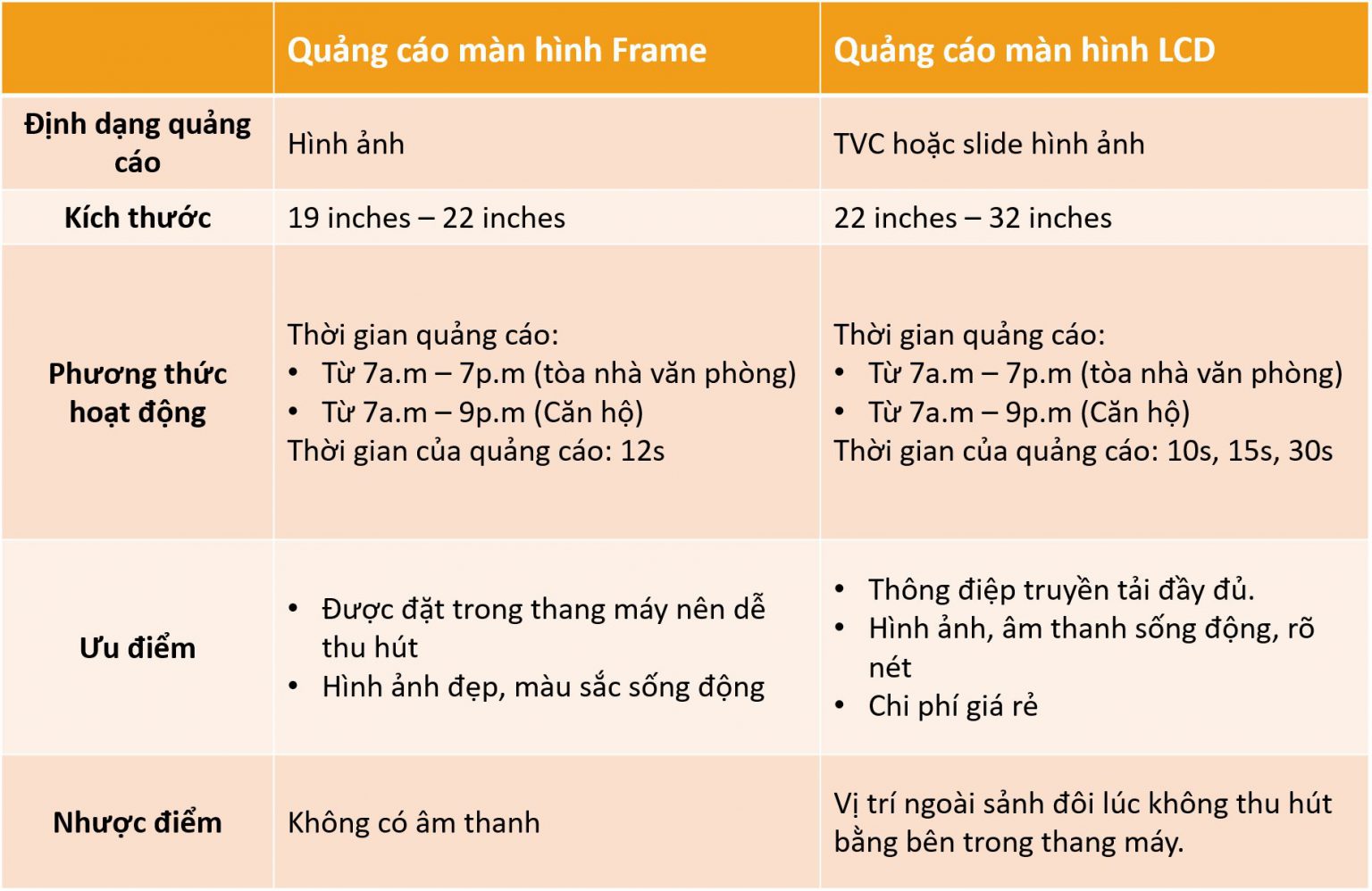 |  | Quảng cáo màn hình Frame | Quảng cáo màn hình LCD |
|---|---|---|
| Định dạng quảng cáo | Hình ảnh | TVC hoặc slide hình ảnh |
| Kích thước | 19 inches – 22 inches | 22 inches – 32 inches |
| Phương thức hoạt động | Thời gian quảng cáo: • Từ 7a.m – 7p.m (tòa nhà văn phòng) • Từ 7a.m – 9p.m (Căn hộ) Thời gian của quảng cáo: 12s | Thời gian quảng cáo: • Từ 7a.m – 7p.m (tòa nhà văn phòng) • Từ 7a.m – 9p.m (Căn hộ) Thời gian của quảng cáo: 10s, 15s, 30s |
| Ưu điểm | • Được đặt trong thang máy nên dễ thu hút • Hình ảnh đẹp, màu sắc sống động | • Thông điệp truyền tải đầy đủ. • Hình ảnh, âm thanh sống động, rõ nét • Chi phí giá rẻ |
| Nhược điểm | Không có âm thanh | Vị trí ngoài sảnh đôi lúc không thu hút bằng bên trong thang máy. |